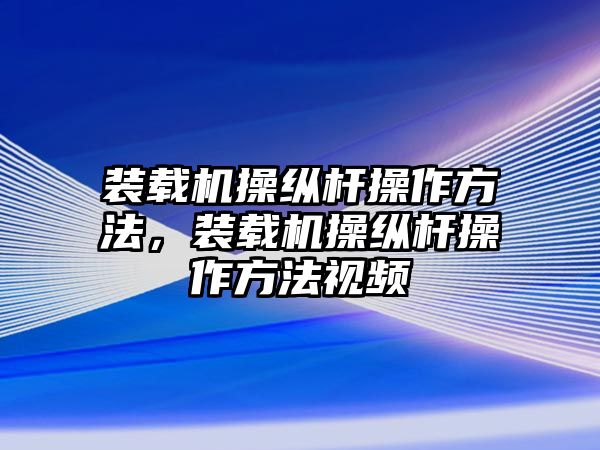 装载机操纵杆操作方法，装载机操纵杆操作方法视频